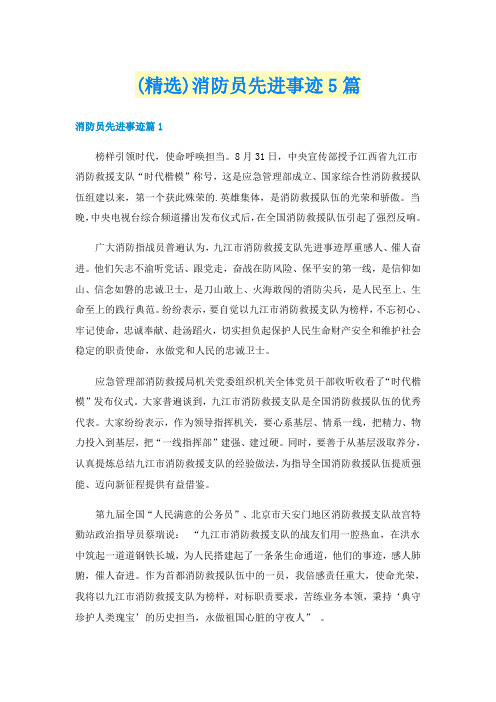 (精选)消防员先进事迹5篇

消防员先进事迹篇1

榜样引领时代，使命呼唤担当。8月31日，中央宣传部授予江西省九江市消防救援支队“时代楷模”称号，这是应急管理部成立、国家综合性消防救援队伍组建以来，第一个获此殊荣的.英雄集体，是消防救援队伍的光荣和骄傲。当晚,中央电视台综合频道播出发布仪式后,在全国消防救援队伍引起了强烈反响。

广大消防指战员普遍认为，九江市消防救援支队先进事迹厚重感人、催人奋进。他们矢志不渝听党话、跟党走，奋战在防风险、保平安的第一线，是信仰如山、信念如磐的忠诚卫士，是刀山敢上、火海敢闯的消防尖兵，是人民至上、生命至上的践行典范。纷纷表示，要自觉以九江市消防救援支队为榜样，不忘初心、牢记使命，忠诚奉献、赴汤蹈火，切实担负起保护人民生命财产安全和维护社会稳定的职责使命，永做党和人民的忠诚卫士。

应急管理部消防救援局机关党委组织机关全体党员干部收听收看了“时代楷模”发布仪式。大家普遍谈到，九江市消防救援支队是全国消防救援队伍的优秀代表。大家纷纷表示，作为领导指挥机关，要心系基层、情系一线，把精力、物力投入到基层，把“一线指挥部”建强、建过硬。同时，要善于从基层汲取养分，认真提炼总结九江市消防救援支队的经验做法，为指导全国消防救援队伍提质强能、迈向新征程提供有益借鉴。

第九届全国“人民满意的公务员”、北京市天安门地区消防救援支队故宫特勤站政治指导员蔡瑞说：“九江市消防救援支队的战友们用一腔热血，在洪水中筑起一道道钢铁长城，为人民搭建起了一条条生命通道，他们的事迹，感人肺腑，催人奋进。作为首都消防救援队伍中的一员，我倍感责任重大，使命光荣，我将以九江市消防救援支队为榜样，对标职责要求，苦练业务本领，秉持‘典守珍护人类瑰宝’的历史担当，永做祖国心脏的守夜人”。